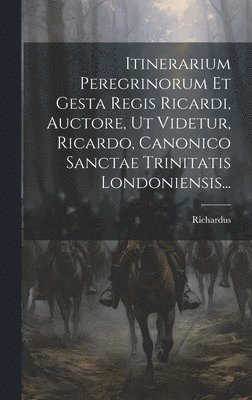 Itinerarium Peregrinorum Et Gesta Regis Ricardi, Auctore, Ut Videtur, Ricardo, Canonico Sanctae Trinitatis Londoniensis...

Richardus